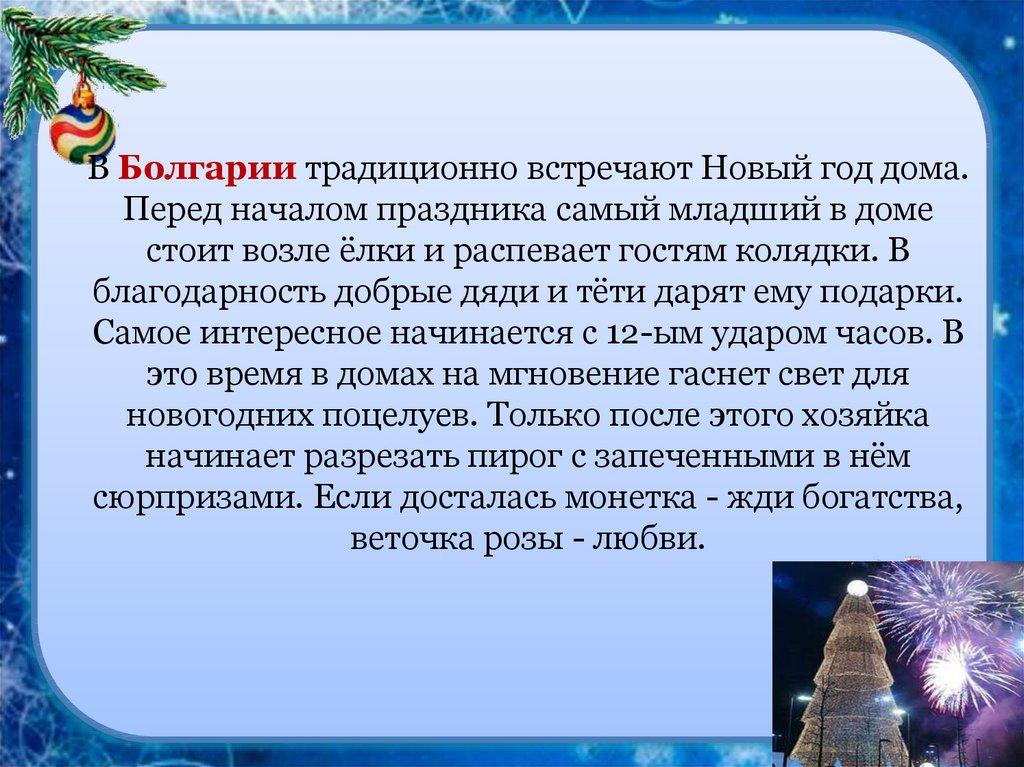 В Болгарии традиционно встречают Новый год дома. Перед началом праздника самый младший в доме стоит возле ёлки и распевает гостям колядки. В благодарность добрые дяди и тёти дарят ему подарки. Самое интересное начинается с 12-ым ударом часов. В это время в домах на мгновение гаснет свет для новогодних поцелуев. Только после этого хозяйка начинает разрезать пирог с запеченными в нём сюрпризами. Если досталась монетка - жди богатства, веточка розы - любви.